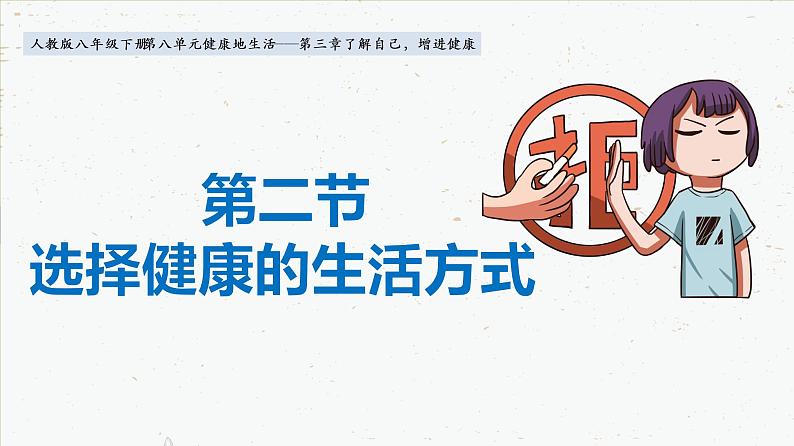 人教版八年级下册第八单元健康地生活——第三章了解自己，增进健康

第二节
选择健康的生活方式

拒